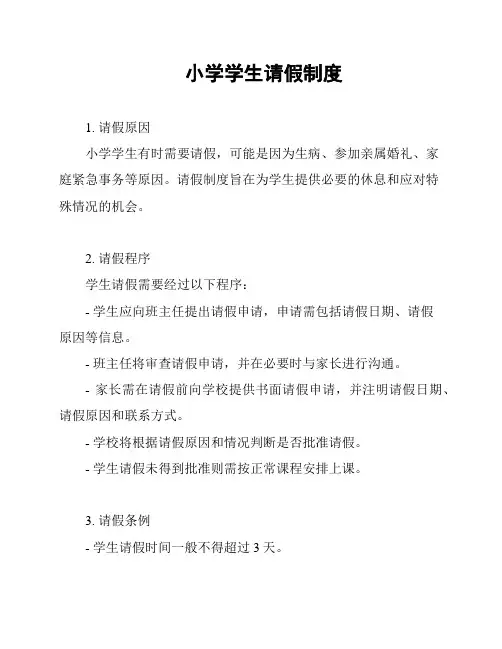 小学学生请假制度

1. 请假原因

小学学生有时需要请假，可能是因为生病、参加亲属婚礼、家庭紧急事务等原因。请假制度旨在为学生提供必要的休息和应对特殊情况的机会。

2. 请假程序

学生请假需要经过以下程序：

- 学生应向班主任提出请假申请，申请需包括请假日期、请假原因等信息。

- 班主任将审查请假申请，并在必要时与家长进行沟通。

- 家长需在请假前向学校提供书面请假申请，并注明请假日期、请假原因和联系方式。

- 学校将根据请假原因和情况判断是否批准请假。

- 学生请假未得到批准则需按正常课程安排上课。

3. 请假条例

- 学生请假时间一般不得超过 3 天。